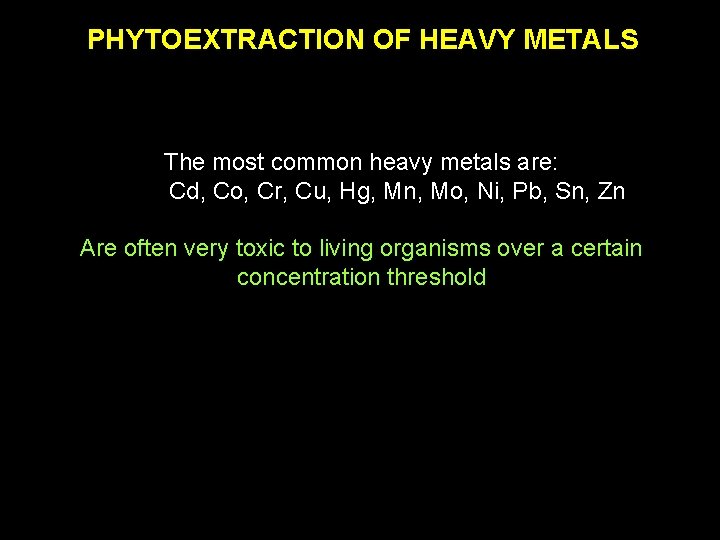 PHYTOEXTRACTION OF HEAVY METALS

The most common heavy metals are:
Cd, Co, Cr, Cu, Hg, Mn, Mo, Ni, Pb, Sn, Zn

Are often very toxic to living organisms over a certain concentration threshold